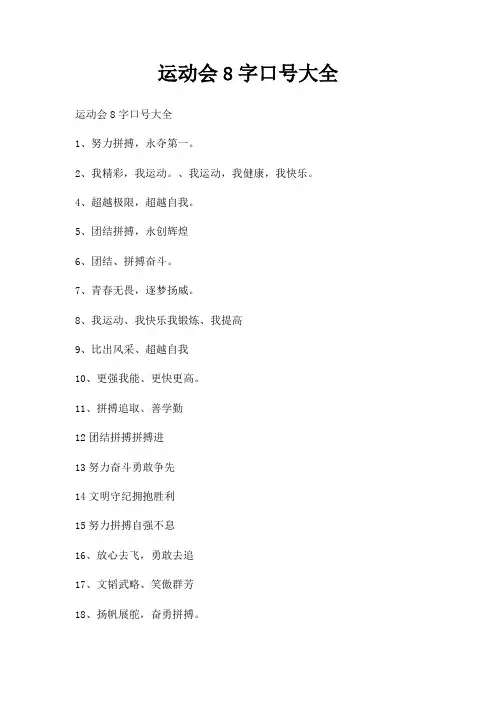 运动会 8 字口号大全

运动会 8 字口号大全

1、努力拼搏，永夺第一。

2、我精彩，我运动。、我运动，我健康，我快乐。

4、超越极限，超越自我。

5、团结拼搏，永创辉煌

6、团结、拼搏奋斗。

7、青春无畏，逐梦扬威。

8、我运动、我快乐我锻炼、我提高

9、比出风采、超越自我

10、更强我能、更快更高。

11、拼搏追取、善学勤

12 团结拼搏拼搏进

13 努力奋斗勇敢争先

14 文明守纪拥抱胜利

15 努力拼搏自强不息

16、放心去飞，勇敢去追

17、文韬武略、笑傲群芳

18、扬帆展舵，奋勇拼搏。